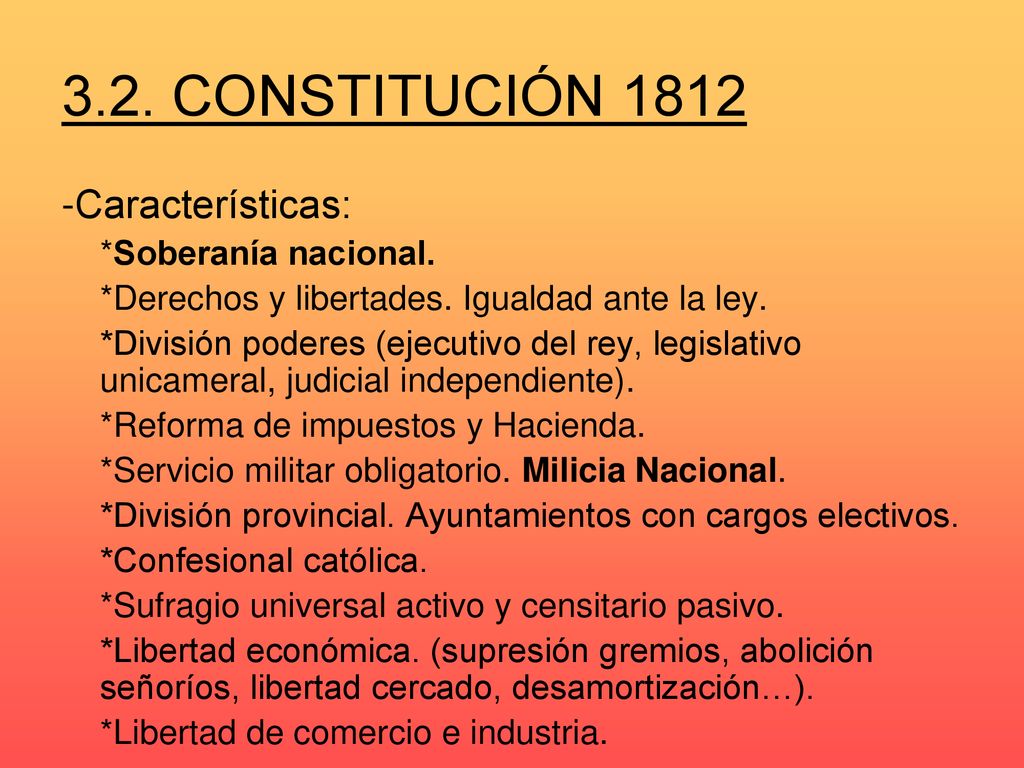 3.2. CONSTITUCIÓN 1812

-Características:

*Soberanía nacional.

*Derechos y libertades. Igualdad ante la ley.

*División poderes (ejecutivo del rey, legislativo unicameral, judicial independiente).

*Reforma de impuestos y Hacienda.

*Servicio militar obligatorio. Milicia Nacional.

*División provincial. Ayuntamientos con cargos electivos.

*Confesional católica.

*Sufragio universal activo y censitario pasivo.

*Libertad económica. (supresión gremios, abolición señoríos, libertad cercado, desamortización…).

*Libertad de comercio e industria.